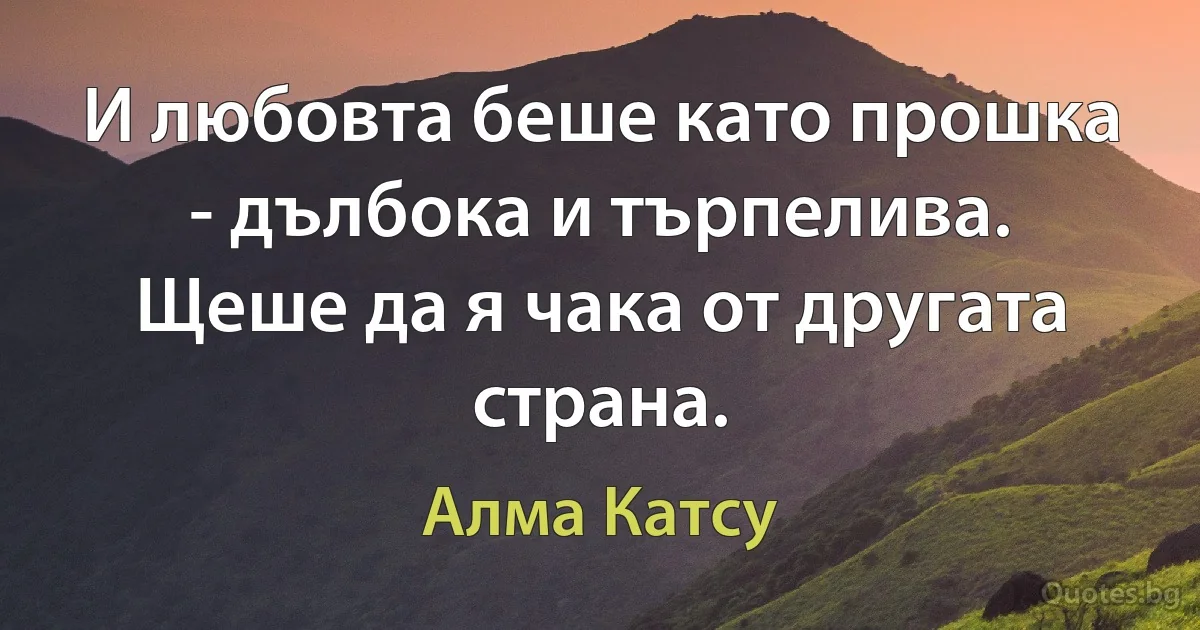 И любовта беше като прошка - дълбока и търпелива. Щеше да я чака от другата страна.

Алма Катсу

Quotes.bg